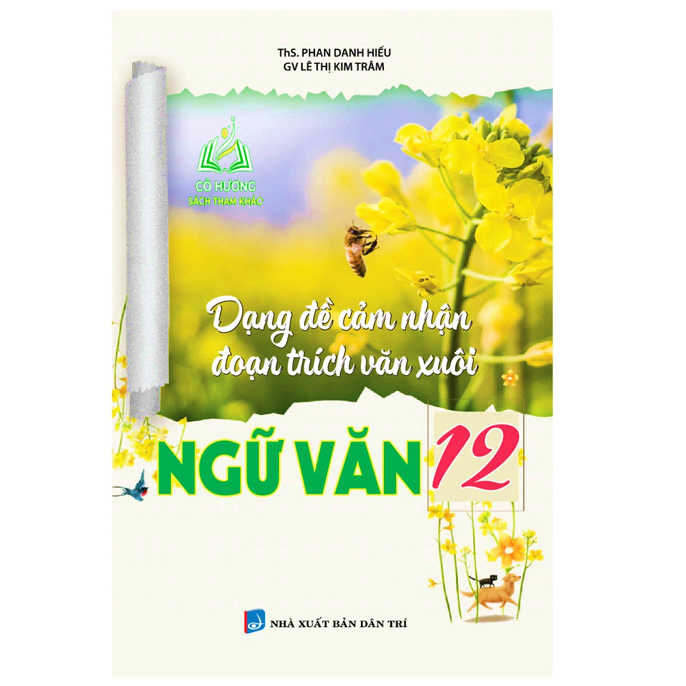 ThS. PHAN DANH HIẾU
GV LÊ THỊ KIM TRÂM

CÔ HƯƠNG
SÁCH THAM KHẢO

Dạng đề cảm nhận đoạn trích văn xuôi

NGỮ VĂN 12

NHÀ XUẤT BẢN DÂN TRÍ